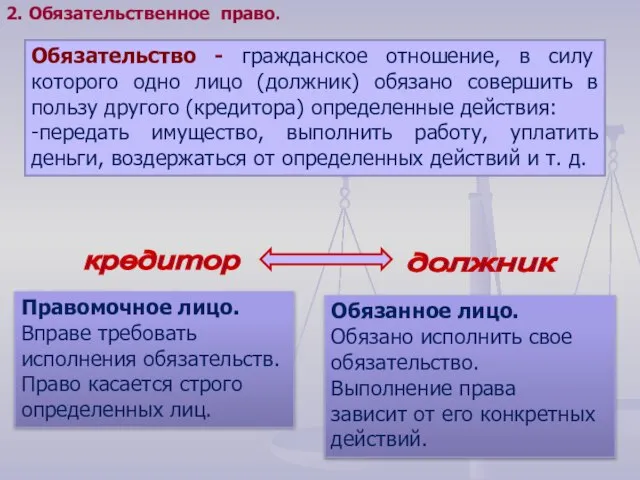 2. Обязательственное право.

Обязательство - гражданское отношение, в силу которого одно лицо (должник) обязано совершить в пользу другого (кредитора) определенные действия:
-передать имущество, выполнить работу, уплатить деньги, воздержаться от определенных действий и т. д.

кредитор

должник

Правомочное лицо.
Вправе требовать исполнения обязательств. Право касается строго определенных лиц.

Обязанное лицо.
Обязано исполнить свое обязательство. Выполнение права зависит от его конкретных действий.